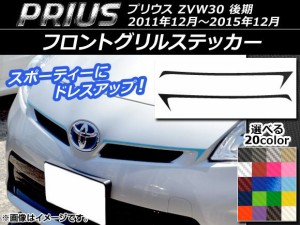 PRIUS プリウス ZVW30 後期
2011年12月～2015年12月

フロントグリルステッカー

スポーティーに
ドレスアップ!

選べる
20color

※画像はイメージです。